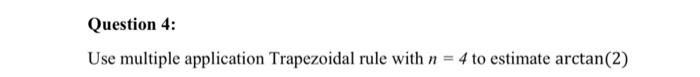 Question 4:

Use multiple application Trapezoidal rule with $n = 4$ to estimate $\arctan(2)$